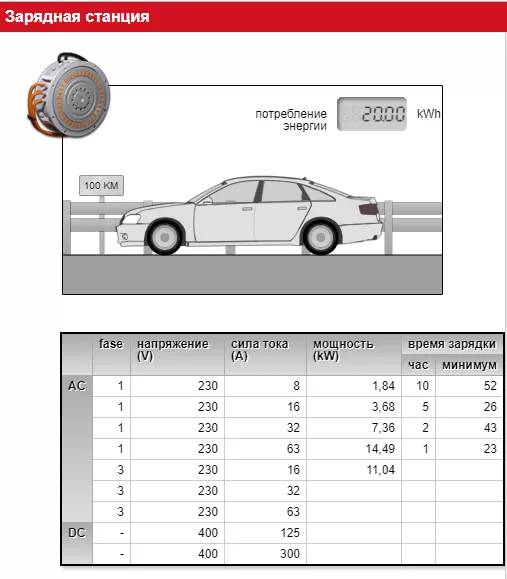 Зарядная станция

потребление энергии 20.00 kWh

100 KM

| | fase | напряжение (V) | сила тока (A) | мощность (kW) | время зарядки час | время зарядки минимум |
|---|---|---|---|---|---|---|
| AC | 1 | 230 | 8 | 1,84 | 10 | 52 |
| | 1 | 230 | 16 | 3,68 | 5 | 26 |
| | 1 | 230 | 32 | 7,36 | 2 | 43 |
| | 1 | 230 | 63 | 14,49 | 1 | 23 |
| | 3 | 230 | 16 | 11,04 | | |
| | 3 | 230 | 32 | | | |
| | 3 | 230 | 63 | | | |
| DC | - | 400 | 125 | | | |
| | - | 400 | 300 | | | |